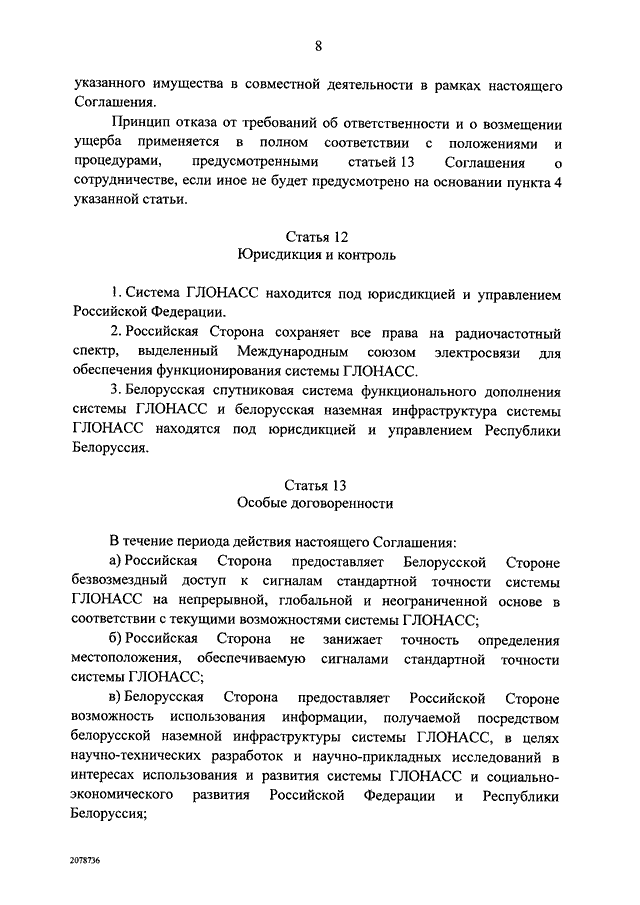 8

указанного имущества в совместной деятельности в рамках настоящего Соглашения.

Принцип отказа от требований об ответственности и о возмещении ущерба применяется в полном соответствии с положениями и процедурами, предусмотренными статьей 13 Соглашения о сотрудничестве, если иное не будет предусмотрено на основании пункта 4 указанной статьи.

Статья 12
Юрисдикция и контроль

1. Система ГЛОНАСС находится под юрисдикцией и управлением Российской Федерации.

2. Российская Сторона сохраняет все права на радиочастотный спектр, выделенный Международным союзом электросвязи для обеспечения функционирования системы ГЛОНАСС.

3. Белорусская спутниковая система функционального дополнения системы ГЛОНАСС и белорусская наземная инфраструктура системы ГЛОНАСС находятся под юрисдикцией и управлением Республики Белоруссия.

Статья 13
Особые договоренности

В течение периода действия настоящего Соглашения:

а) Российская Сторона предоставляет Белорусской Стороне безвозмездный доступ к сигналам стандартной точности системы ГЛОНАСС на непрерывной, глобальной и неограниченной основе в соответствии с текущими возможностями системы ГЛОНАСС;

б) Российская Сторона не занижает точность определения местоположения, обеспечиваемую сигналами стандартной точности системы ГЛОНАСС;

в) Белорусская Сторона предоставляет Российской Стороне возможность использования информации, получаемой посредством белорусской наземной инфраструктуры системы ГЛОНАСС, в целях научно-технических разработок и научно-прикладных исследований в интересах использования и развития системы ГЛОНАСС и социально-экономического развития Российской Федерации и Республики Белоруссия;

2078736